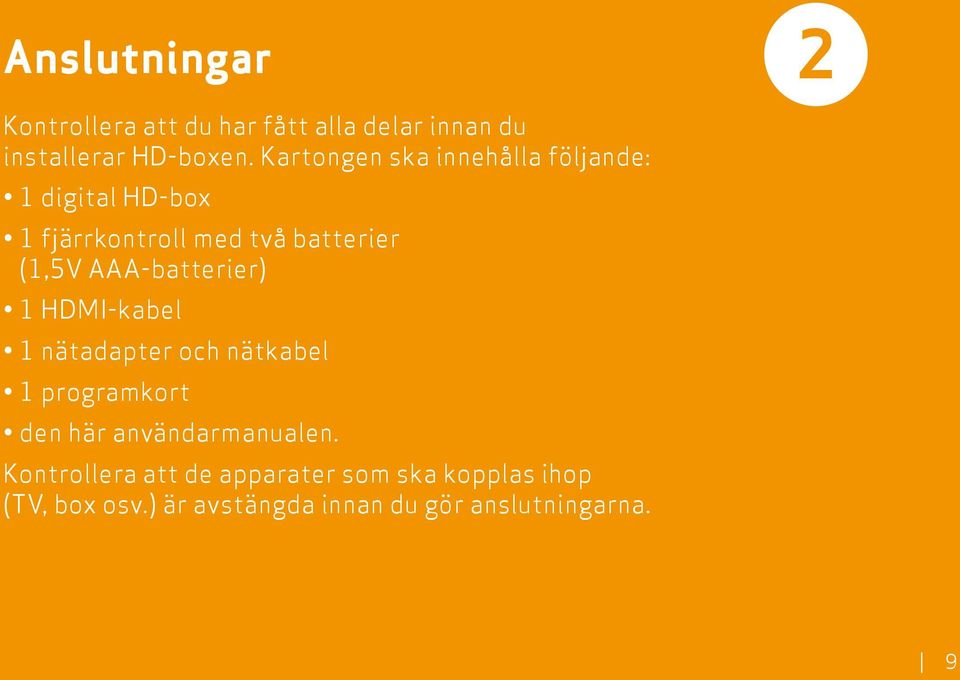 Anslutningar

2

Kontrollera att du har fått alla delar innan du installerar HD-boxen. Kartongen ska innehålla följande:

• 1 digital HD-box

• 1 fjärrkontroll med två batterier (1,5V AAA-batterier)

• 1 HDMI-kabel

• 1 nätadapter och nätkabel

• 1 programkort

• den här användarmanualen.

Kontrollera att de apparater som ska kopplas ihop (TV, box osv.) är avstängda innan du gör anslutningarna.

| 9